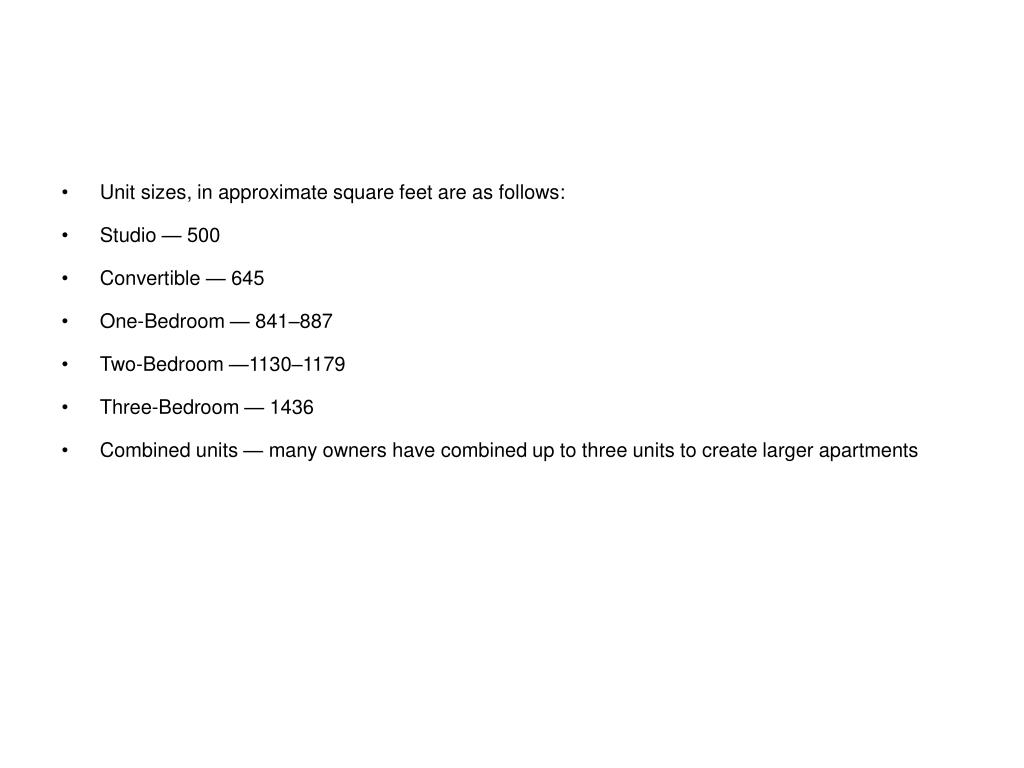 • Unit sizes, in approximate square feet are as follows:

• Studio — 500

• Convertible — 645

• One-Bedroom — 841–887

• Two-Bedroom —1130–1179

• Three-Bedroom — 1436

• Combined units — many owners have combined up to three units to create larger apartments